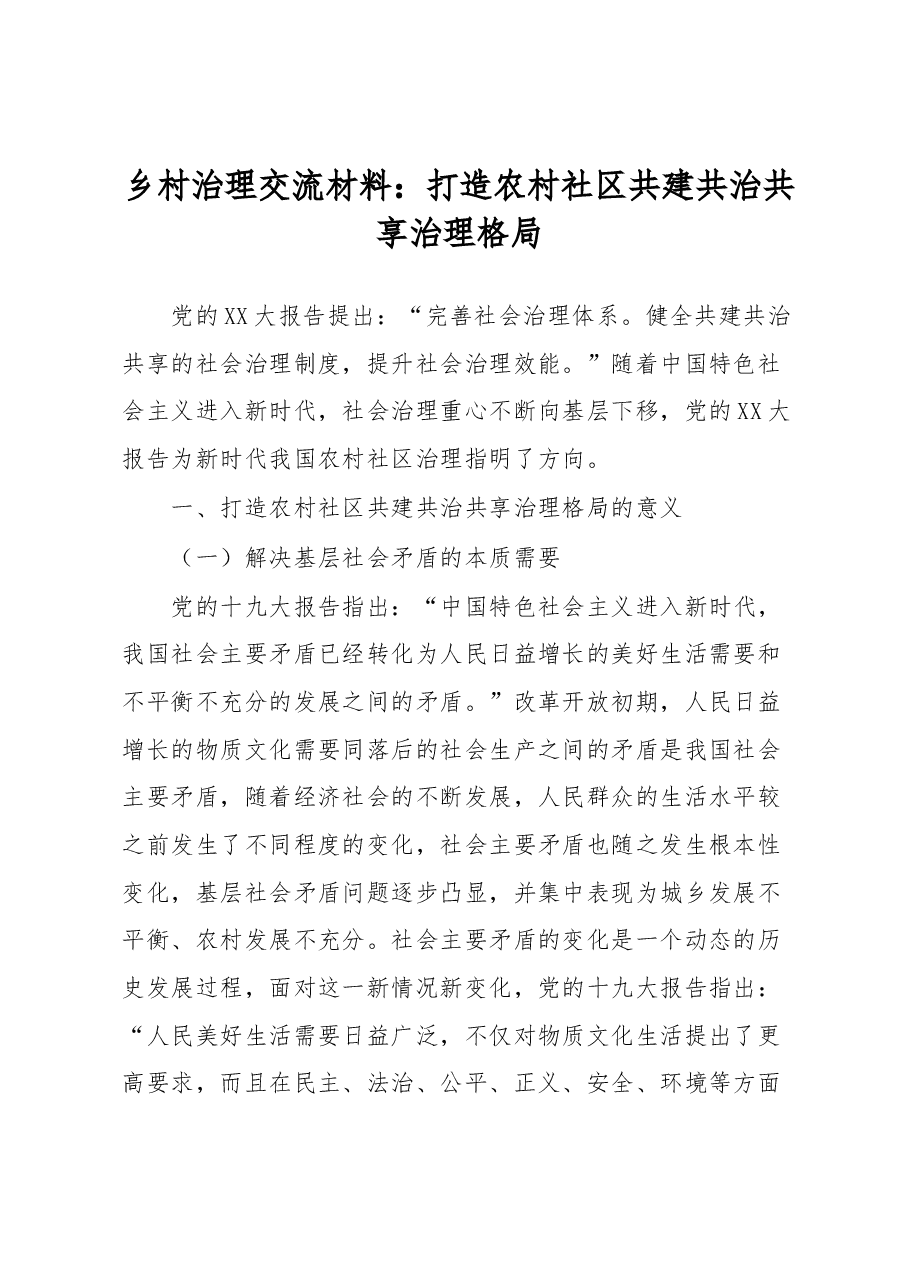 乡村治理交流材料：打造农村社区共建共治共享治理格局

党的XX大报告提出：“完善社会治理体系。健全共建共治共享的社会治理制度，提升社会治理效能。”随着中国特色社会主义进入新时代，社会治理重心不断向基层下移，党的XX大报告为新时代我国农村社区治理指明了方向。

一、打造农村社区共建共治共享治理格局的意义

（一）解决基层社会矛盾的本质需要

党的十九大报告指出：“中国特色社会主义进入新时代，我国社会主要矛盾已经转化为人民日益增长的美好生活需要和不平衡不充分的发展之间的矛盾。”改革开放初期，人民日益增长的物质文化需要同落后的社会生产之间的矛盾是我国社会主要矛盾，随着经济社会的不断发展，人民群众的生活水平较之前发生了不同程度的变化，社会主要矛盾也随之发生根本性变化，基层社会矛盾问题逐步凸显，并集中表现为城乡发展不平衡、农村发展不充分。社会主要矛盾的变化是一个动态的历史发展过程，面对这一新情况新变化，党的十九大报告指出：“人民美好生活需要日益广泛，不仅对物质文化生活提出了更高要求，而且在民主、法治、公平、正义、安全、环境等方面